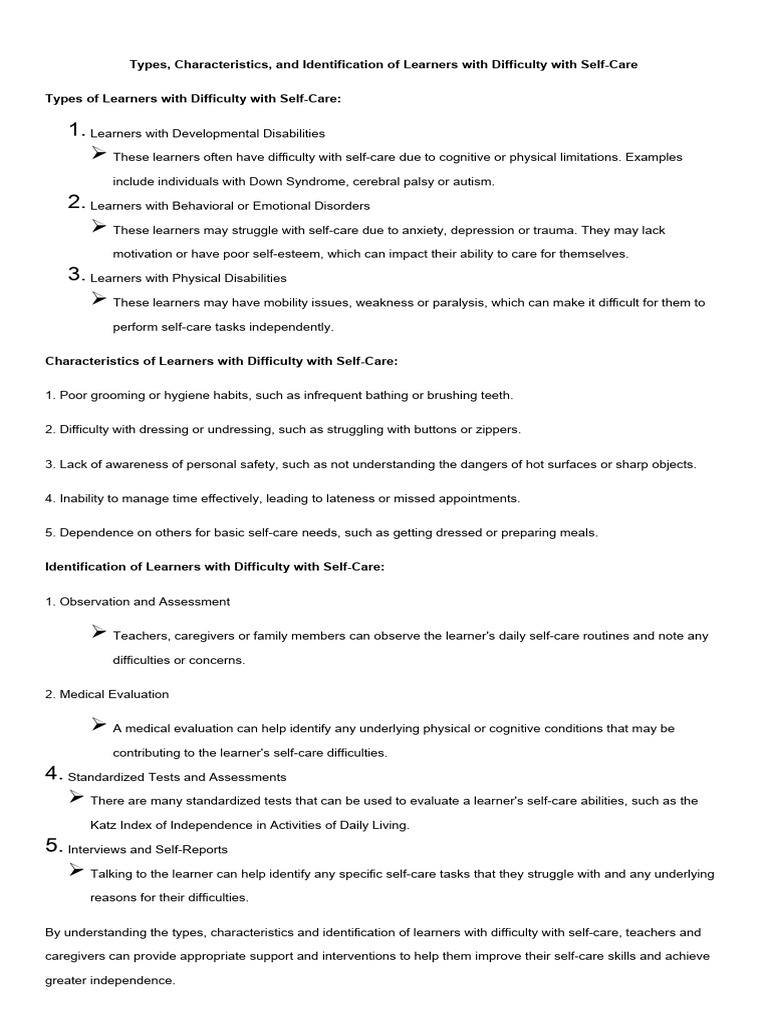 Types, Characteristics, and Identification of Learners with Difficulty with Self-Care

Types of Learners with Difficulty with Self-Care:

1. Learners with Developmental Disabilities
➢ These learners often have difficulty with self-care due to cognitive or physical limitations. Examples include individuals with Down Syndrome, cerebral palsy or autism.

2. Learners with Behavioral or Emotional Disorders
➢ These learners may struggle with self-care due to anxiety, depression or trauma. They may lack motivation or have poor self-esteem, which can impact their ability to care for themselves.

3. Learners with Physical Disabilities
➢ These learners may have mobility issues, weakness or paralysis, which can make it difficult for them to perform self-care tasks independently.

Characteristics of Learners with Difficulty with Self-Care:

1. Poor grooming or hygiene habits, such as infrequent bathing or brushing teeth.

2. Difficulty with dressing or undressing, such as struggling with buttons or zippers.

3. Lack of awareness of personal safety, such as not understanding the dangers of hot surfaces or sharp objects.

4. Inability to manage time effectively, leading to lateness or missed appointments.

5. Dependence on others for basic self-care needs, such as getting dressed or preparing meals.

Identification of Learners with Difficulty with Self-Care:

1. Observation and Assessment

➢ Teachers, caregivers or family members can observe the learner's daily self-care routines and note any difficulties or concerns.

2. Medical Evaluation

➢ A medical evaluation can help identify any underlying physical or cognitive conditions that may be contributing to the learner's self-care difficulties.

4. Standardized Tests and Assessments
➢ There are many standardized tests that can be used to evaluate a learner's self-care abilities, such as the Katz Index of Independence in Activities of Daily Living.

5. Interviews and Self-Reports
➢ Talking to the learner can help identify any specific self-care tasks that they struggle with and any underlying reasons for their difficulties.

By understanding the types, characteristics and identification of learners with difficulty with self-care, teachers and caregivers can provide appropriate support and interventions to help them improve their self-care skills and achieve greater independence.